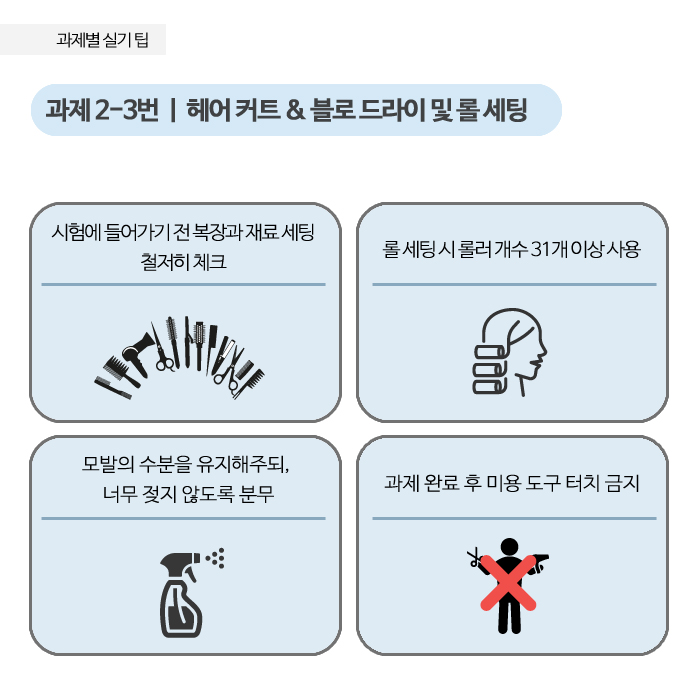 과제별 실기 팁

과제 2-3번 | 헤어 커트 & 블로 드라이 및 롤 세팅

시험에 들어가기 전 복장과 재료 세팅 철저히 체크

롤 세팅 시 롤러 개수 31개 이상 사용

모발의 수분을 유지해주되, 너무 젖지 않도록 분무

과제 완료 후 미용 도구 터치 금지